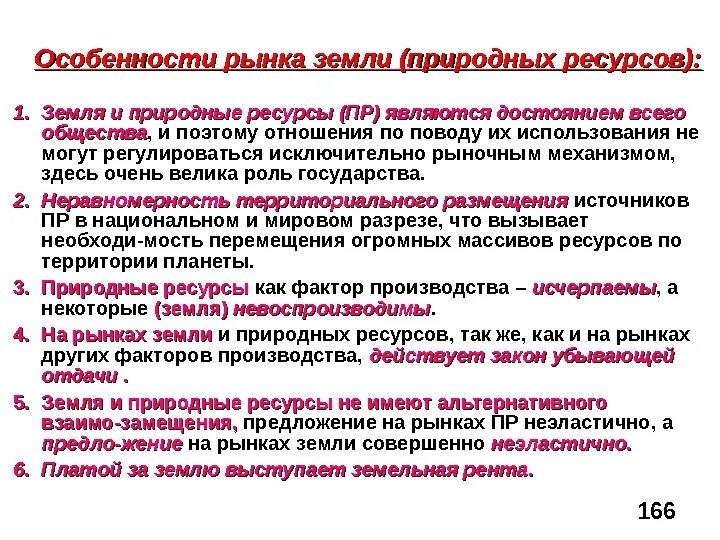 Особенности рынка земли (природных ресурсов):

1. Земля и природные ресурсы (ПР) являются достоянием всего общества, и поэтому отношения по поводу их использования не могут регулироваться исключительно рыночным механизмом, здесь очень велика роль государства.

2. Неравномерность территориального размещения источников ПР в национальном и мировом разрезе, что вызывает необходи-мость перемещения огромных массивов ресурсов по территории планеты.

3. Природные ресурсы как фактор производства – исчерпаемы, а некоторые (земля) невоспроизводимы.

4. На рынках земли и природных ресурсов, так же, как и на рынках других факторов производства, действует закон убывающей отдачи .

5. Земля и природные ресурсы не имеют альтернативного взаимо-замещения, предложение на рынках ПР неэластично, а предло-жение на рынках земли совершенно неэластично.

6. Платой за землю выступает земельная рента.

166